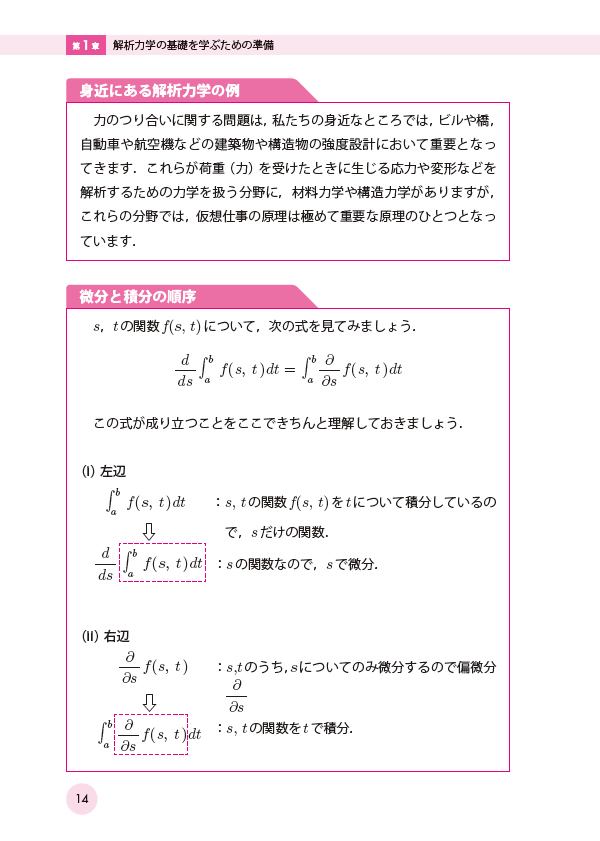 第1章 解析力学の基礎を学ぶための準備

身近にある解析力学の例

力のつり合いに関する問題は，私たちの身近なところでは，ビルや橋，自動車や航空機などの建築物や構造物の強度設計において重要となってきます．これらが荷重（力）を受けたときに生じる応力や変形などを解析するための力学を扱う分野に，材料力学や構造力学がありますが，これらの分野では，仮想仕事の原理は極めて重要な原理のひとつとなっています．

微分と積分の順序

$s$，$t$の関数$f(s, t)$について，次の式を見てみましょう．

$\frac{d}{ds}\int_a^b f(s, t)dt = \int_a^b \frac{\partial}{\partial s} f(s, t)dt$

この式が成り立つことをここできちんと理解しておきましょう．

(I) 左辺

$\int_a^b f(s, t)dt$ ：$s$, $t$の関数$f(s, t)$を$t$について積分しているので，$s$だけの関数．

⇩

$\frac{d}{ds}\int_a^b f(s, t)dt$ ：$s$の関数なので，$s$で微分．

(II) 右辺

$\frac{\partial}{\partial s} f(s, t)$ ：$s$,$t$のうち，$s$についてのみ微分するので偏微分 $\frac{\partial}{\partial s}$

⇩

$\int_a^b \frac{\partial}{\partial s} f(s, t)dt$ ：$s$, $t$の関数を$t$で積分．

14